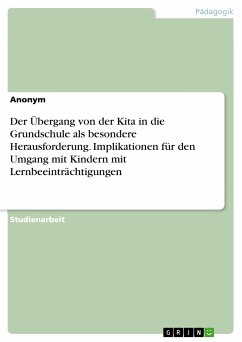 Pädagogik

Anonym

Der Übergang von der Kita in die Grundschule als besondere Herausforderung. Implikationen für den Umgang mit Kindern mit Lernbeeinträchtigungen

Studienarbeit

GRIN